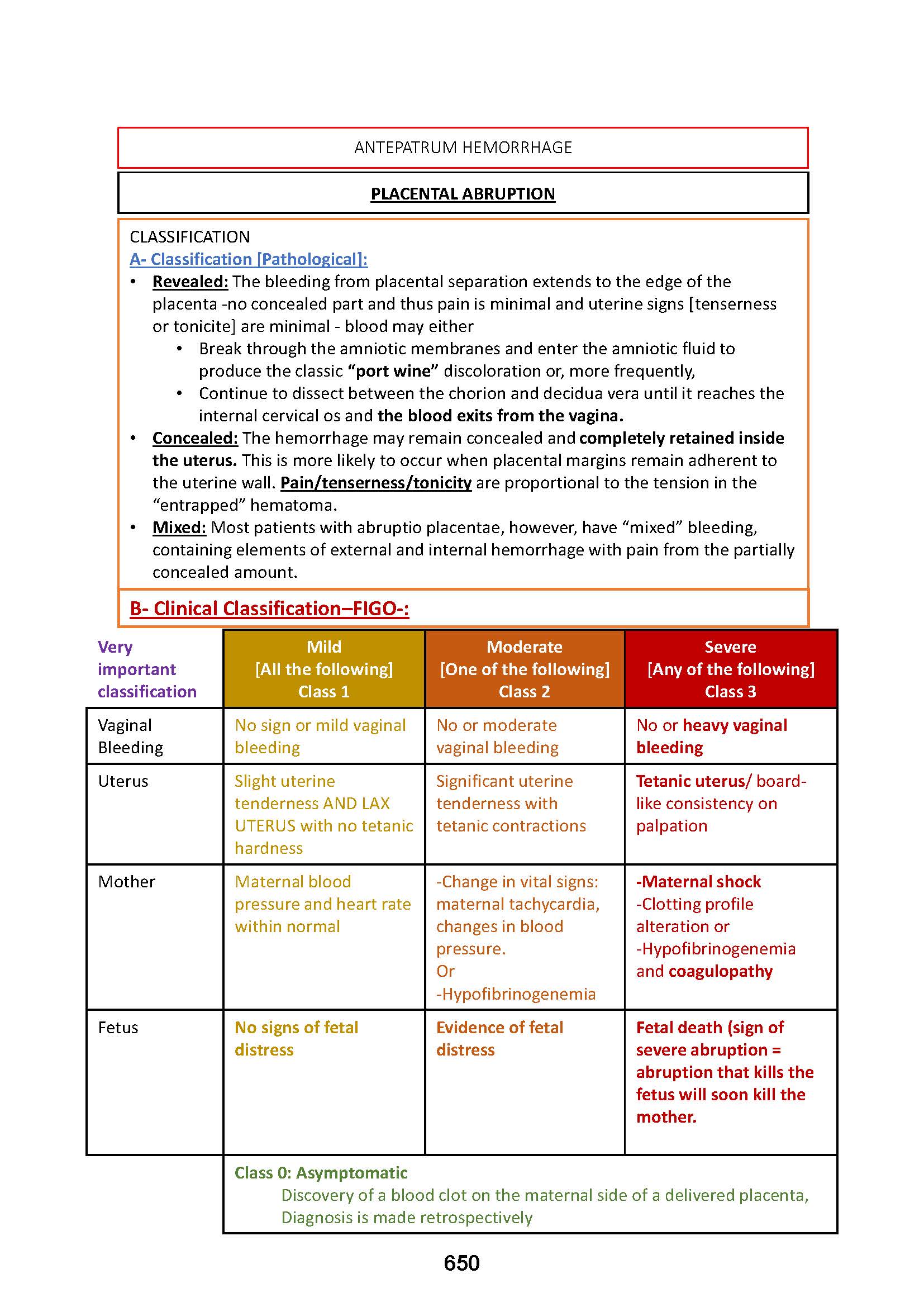 ANTEPATRUM HEMORRHAGE

PLACENTAL ABRUPTION

CLASSIFICATION
A- Classification [Pathological]:
• Revealed: The bleeding from placental separation extends to the edge of the placenta -no concealed part and thus pain is minimal and uterine signs [tenserness or tonicite] are minimal - blood may either
• Break through the amniotic membranes and enter the amniotic fluid to produce the classic "port wine" discoloration or, more frequently,
• Continue to dissect between the chorion and decidua vera until it reaches the internal cervical os and the blood exits from the vagina.
• Concealed: The hemorrhage may remain concealed and completely retained inside the uterus. This is more likely to occur when placental margins remain adherent to the uterine wall. Pain/tenserness/tonicity are proportional to the tension in the "entrapped" hematoma.
• Mixed: Most patients with abruptio placentae, however, have "mixed" bleeding, containing elements of external and internal hemorrhage with pain from the partially concealed amount.

B- Clinical Classification–FIGO-:

| Very important classification | Mild [All the following] Class 1 | Moderate [One of the following] Class 2 | Severe [Any of the following] Class 3 |
|---|---|---|---|
| Vaginal Bleeding | No sign or mild vaginal bleeding | No or moderate vaginal bleeding | No or heavy vaginal bleeding |
| Uterus | Slight uterine tenderness AND LAX UTERUS with no tetanic hardness | Significant uterine tenderness with tetanic contractions | Tetanic uterus/ board-like consistency on palpation |
| Mother | Maternal blood pressure and heart rate within normal | -Change in vital signs: maternal tachycardia, changes in blood pressure. Or -Hypofibrinogenemia | -Maternal shock -Clotting profile alteration or -Hypofibrinogenemia and coagulopathy |
| Fetus | No signs of fetal distress | Evidence of fetal distress | Fetal death (sign of severe abruption = abruption that kills the fetus will soon kill the mother. |

Class 0: Asymptomatic
Discovery of a blood clot on the maternal side of a delivered placenta, Diagnosis is made retrospectively

650